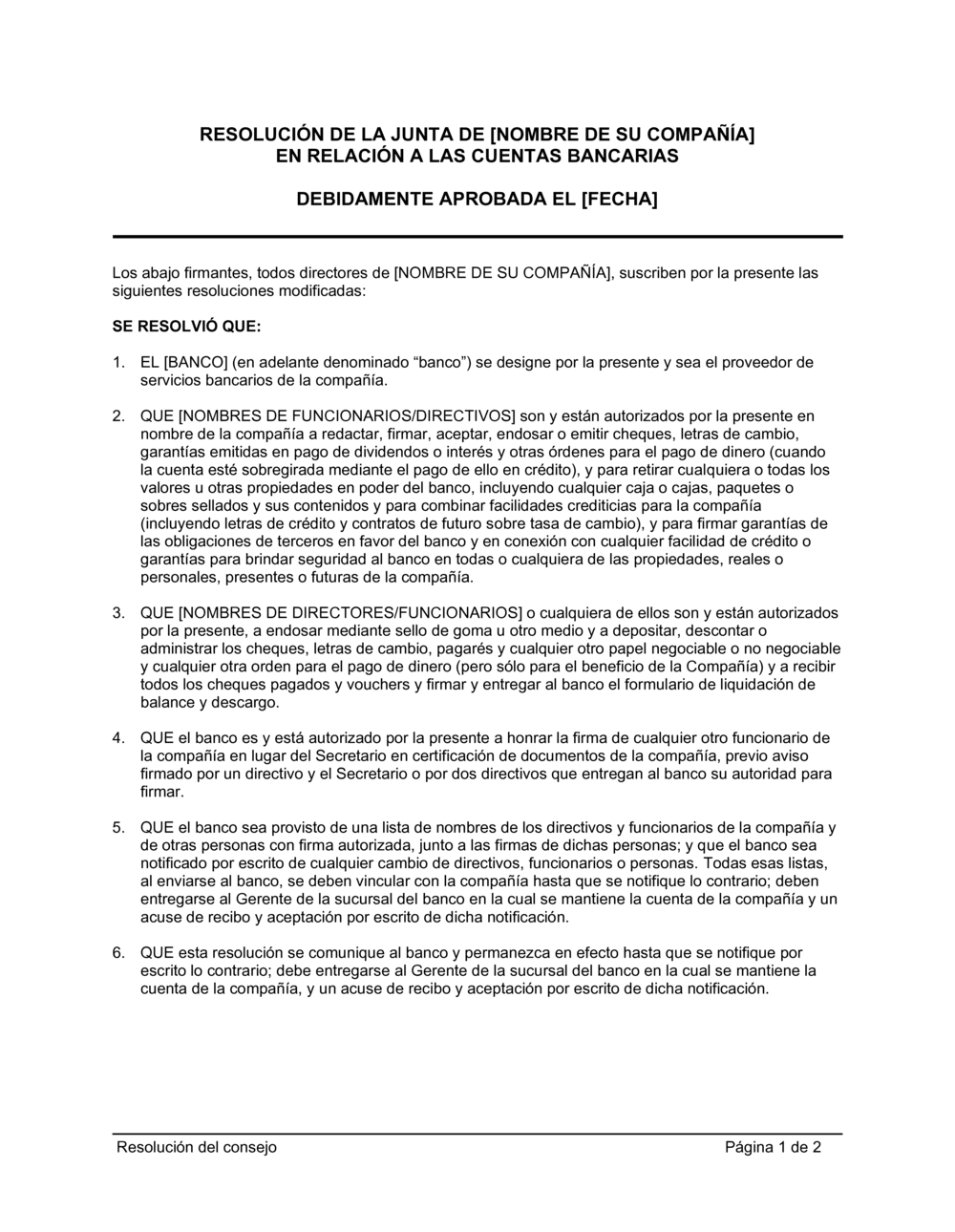 RESOLUCIÓN DE LA JUNTA DE [NOMBRE DE SU COMPAÑÍA]
EN RELACIÓN A LAS CUENTAS BANCARIAS

DEBIDAMENTE APROBADA EL [FECHA]

Los abajo firmantes, todos directores de [NOMBRE DE SU COMPAÑÍA], suscriben por la presente las siguientes resoluciones modificadas:

SE RESOLVIÓ QUE:

1. EL [BANCO] (en adelante denominado “banco”) se designe por la presente y sea el proveedor de servicios bancarios de la compañía.

2. QUE [NOMBRES DE FUNCIONARIOS/DIRECTIVOS] son y están autorizados por la presente en nombre de la compañía a redactar, firmar, aceptar, endosar o emitir cheques, letras de cambio, garantías emitidas en pago de dividendos o interés y otras órdenes para el pago de dinero (cuando la cuenta esté sobregirada mediante el pago de ello en crédito), y para retirar cualquiera o todas los valores u otras propiedades en poder del banco, incluyendo cualquier caja o cajas, paquetes o sobres sellados y sus contenidos y para combinar facilidades crediticias para la compañía (incluyendo letras de crédito y contratos de futuro sobre tasa de cambio), y para firmar garantías de las obligaciones de terceros en favor del banco y en conexión con cualquier facilidad de crédito o garantías para brindar seguridad al banco en todas o cualquiera de las propiedades, reales o personales, presentes o futuras de la compañía.

3. QUE [NOMBRES DE DIRECTORES/FUNCIONARIOS] o cualquiera de ellos son y están autorizados por la presente, a endosar mediante sello de goma u otro medio y a depositar, descontar o administrar los cheques, letras de cambio, pagarés y cualquier otro papel negociable o no negociable y cualquier otra orden para el pago de dinero (pero sólo para el beneficio de la Compañía) y a recibir todos los cheques pagados y vouchers y firmar y entregar al banco el formulario de liquidación de balance y descargo.

4. QUE el banco es y está autorizado por la presente a honrar la firma de cualquier otro funcionario de la compañía en lugar del Secretario en certificación de documentos de la compañía, previo aviso firmado por un directivo y el Secretario o por dos directivos que entregan al banco su autoridad para firmar.

5. QUE el banco sea provisto de una lista de nombres de los directivos y funcionarios de la compañía y de otras personas con firma autorizada, junto a las firmas de dichas personas; y que el banco sea notificado por escrito de cualquier cambio de directivos, funcionarios o personas. Todas esas listas, al enviarse al banco, se deben vincular con la compañía hasta que se notifique lo contrario; deben entregarse al Gerente de la sucursal del banco en la cual se mantiene la cuenta de la compañía y un acuse de recibo y aceptación por escrito de dicha notificación.

6. QUE esta resolución se comunique al banco y permanezca en efecto hasta que se notifique por escrito lo contrario; debe entregarse al Gerente de la sucursal del banco en la cual se mantiene la cuenta de la compañía, y un acuse de recibo y aceptación por escrito de dicha notificación.

Resolución del consejo

Página 1 de 2